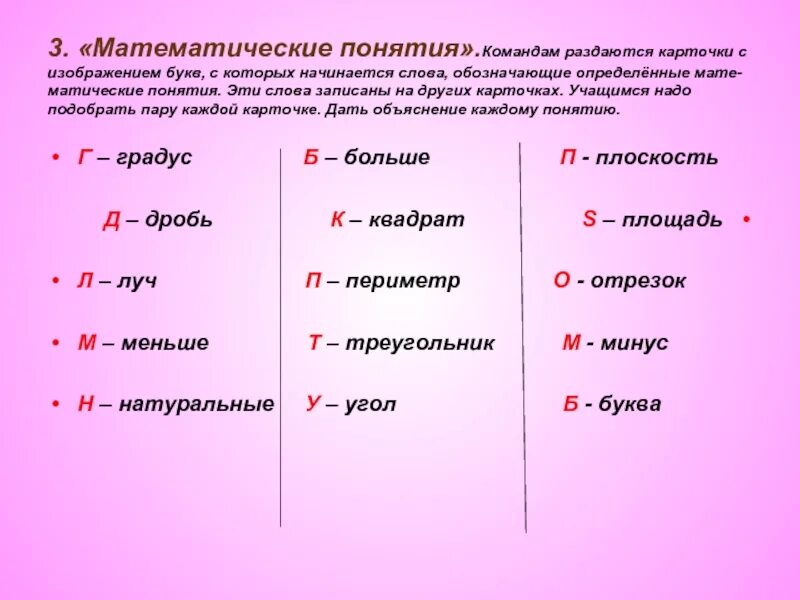 3. «Математические понятия».Командам раздаются карточки с изображением букв, с которых начинается слова, обозначающие определённые математические понятия. Эти слова записаны на других карточках. Учащимся надо подобрать пару каждой карточке. Дать объяснение каждому понятию.

• Г – градус
Д – дробь
• Л – луч
• М – меньше
• Н – натуральные

Б – больше
К – квадрат
П – периметр
Т – треугольник
У – угол

П - плоскость
S – площадь •
О - отрезок
М - минус
Б - буква